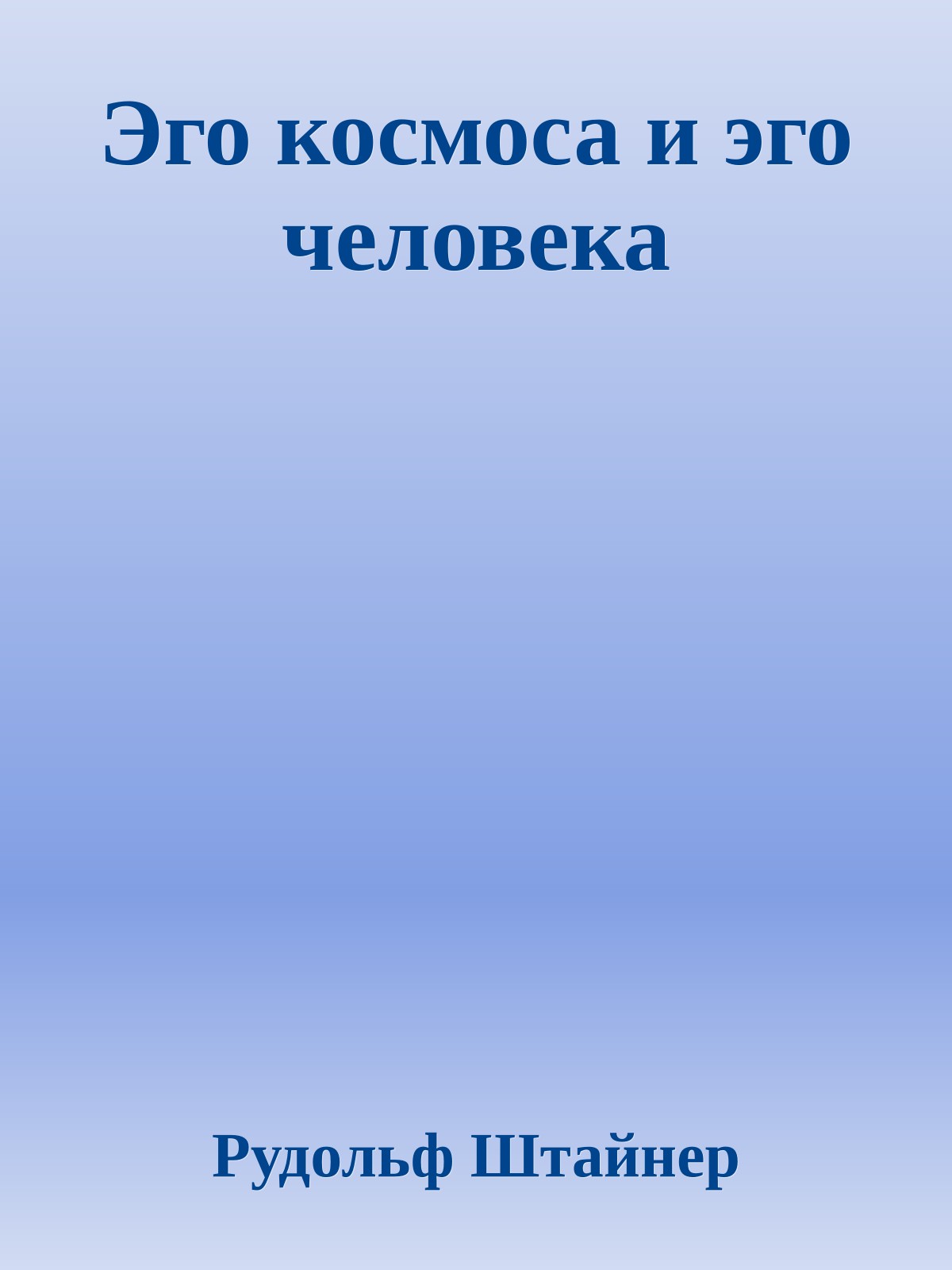 Эго космоса и эго человека

Рудольф Штайнер